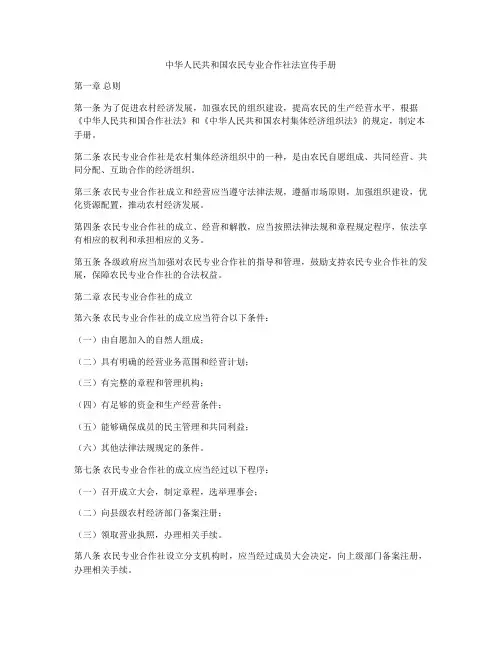 中华人民共和国农民专业合作社法宣传手册

第一章 总则

第一条 为了促进农村经济发展，加强农民的组织建设，提高农民的生产经营水平，根据《中华人民共和国合作社法》和《中华人民共和国农村集体经济组织法》的规定，制定本手册。

第二条 农民专业合作社是农村集体经济组织中的一种，是由农民自愿组成、共同经营、共同分配、互助合作的经济组织。

第三条 农民专业合作社成立和经营应当遵守法律法规，遵循市场原则，加强组织建设，优化资源配置，推动农村经济发展。

第四条 农民专业合作社的成立、经营和解散，应当按照法律法规和章程规定程序，依法享有相应的权利和承担相应的义务。

第五条 各级政府应当加强对农民专业合作社的指导和管理，鼓励支持农民专业合作社的发展，保障农民专业合作社的合法权益。

第二章 农民专业合作社的成立

第六条 农民专业合作社的成立应当符合以下条件：

（一）由自愿加入的自然人组成；

（二）具有明确的经营业务范围和经营计划；

（三）有完整的章程和管理机构；

（四）有足够的资金和生产经营条件；

（五）能够确保成员的民主管理和共同利益；

（六）其他法律法规规定的条件。

第七条 农民专业合作社的成立应当经过以下程序：

（一）召开成立大会，制定章程，选举理事会；

（二）向县级农村经济部门备案注册；

（三）领取营业执照，办理相关手续。

第八条 农民专业合作社设立分支机构时，应当经过成员大会决定，向上级部门备案注册，办理相关手续。